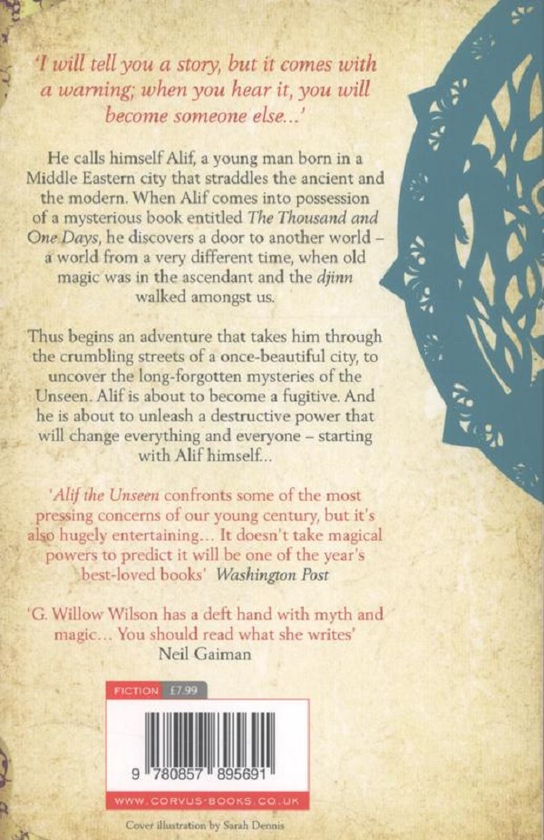 'I will tell you a story, but it comes with a warning; when you hear it, you will become someone else...'

He calls himself Alif, a young man born in a Middle Eastern city that straddles the ancient and the modern. When Alif comes into possession of a mysterious book entitled The Thousand and One Days, he discovers a door to another world – a world from a very different time, when old magic was in the ascendant and the djinn walked amongst us.

Thus begins an adventure that takes him through the crumbling streets of a once-beautiful city, to uncover the long-forgotten mysteries of the Unseen. Alif is about to become a fugitive. And he is about to unleash a destructive power that will change everything and everyone – starting with Alif himself...

'Alif the Unseen confronts some of the most pressing concerns of our young century, but it's also hugely entertaining... It doesn't take magical powers to predict it will be one of the year's best-loved books' Washington Post

'G. Willow Wilson has a deft hand with myth and magic... You should read what she writes'
Neil Gaiman

FICTION £7.99

9 780857 895691

WWW.CORVUS-BOOKS.CO.UK

Cover illustration by Sarah Dennis